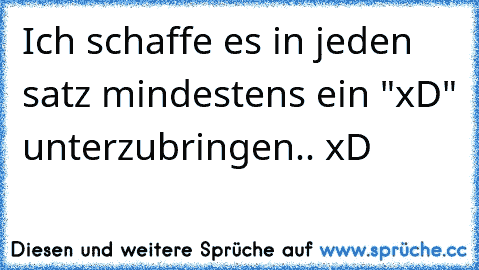 Ich schaffe es in jeden satz mindestens ein "xD" unterzubringen.. xD

Diesen und weitere Sprüche auf www.sprüche.cc